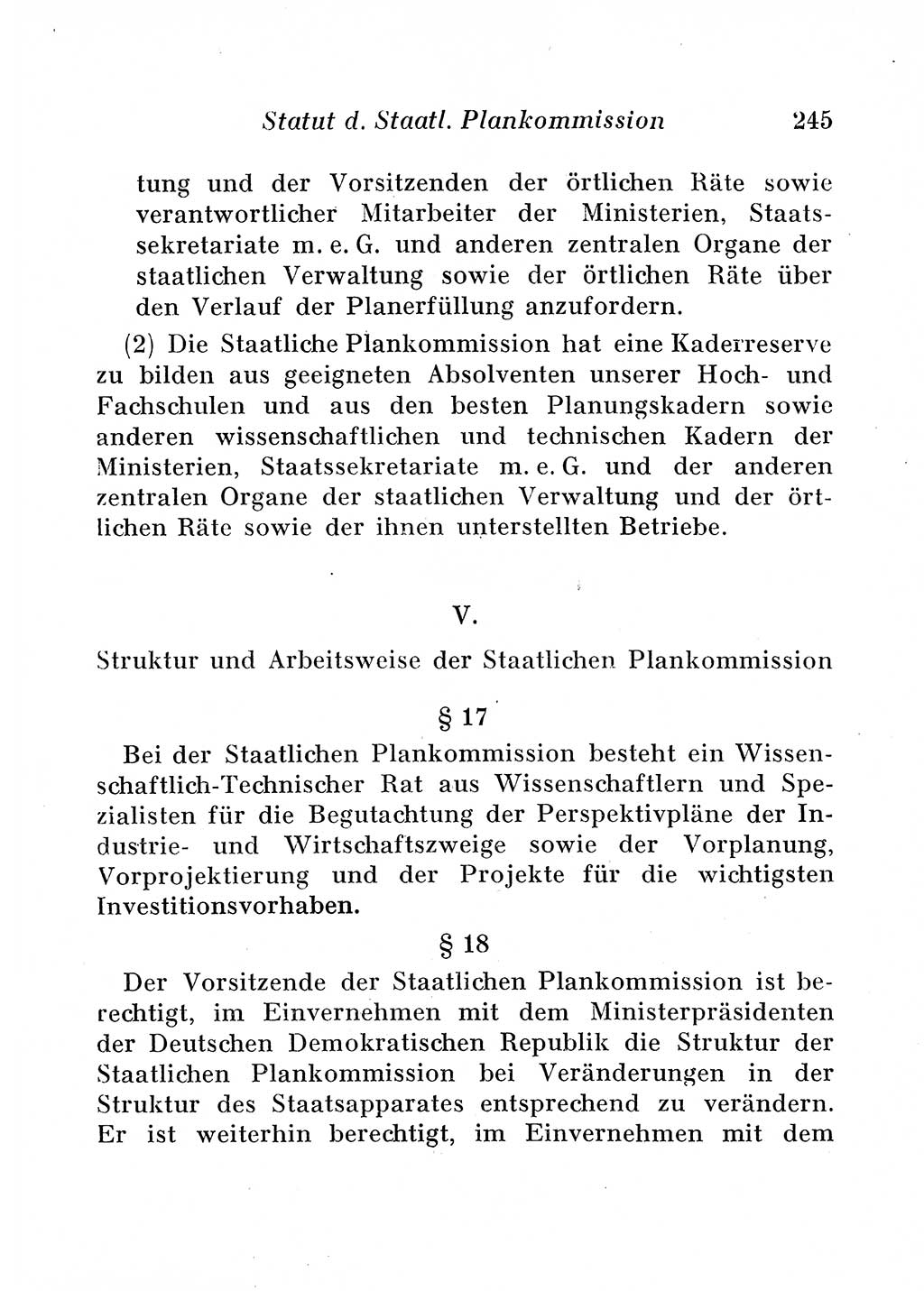 Statut d. Staatl. Plankommission 245

tung und der Vorsitzenden der örtlichen Räte sowie verantwortlicher Mitarbeiter der Ministerien, Staatssekretariate m. e. G. und anderen zentralen Organe der staatlichen Verwaltung sowie der örtlichen Räte über den Verlauf der Planerfüllung anzufordern.

(2) Die Staatliche Plankommission hat eine Kaderreserve zu bilden aus geeigneten Absolventen unserer Hoch- und Fachschulen und aus den besten Planungskadern sowie anderen wissenschaftlichen und technischen Kadern der Ministerien, Staatssekretariate m. e. G. und der anderen zentralen Organe der staatlichen Verwaltung und der örtlichen Räte sowie der ihnen unterstellten Betriebe.

V.

Struktur und Arbeitsweise der Staatlichen Plankommission

§ 17

Bei der Staatlichen Plankommission besteht ein Wissenschaftlich-Technischer Rat aus Wissenschaftlern und Spezialisten für die Begutachtung der Perspektivpläne der Industrie- und Wirtschaftszweige sowie der Vorplanung, Vorprojektierung und der Projekte für die wichtigsten Investitionsvorhaben.

§ 18

Der Vorsitzende der Staatlichen Plankommission ist berechtigt, im Einvernehmen mit dem Ministerpräsidenten der Deutschen Demokratischen Republik die Struktur der Staatlichen Plankommission bei Veränderungen in der Struktur des Staatsapparates entsprechend zu verändern. Er ist weiterhin berechtigt, im Einvernehmen mit dem